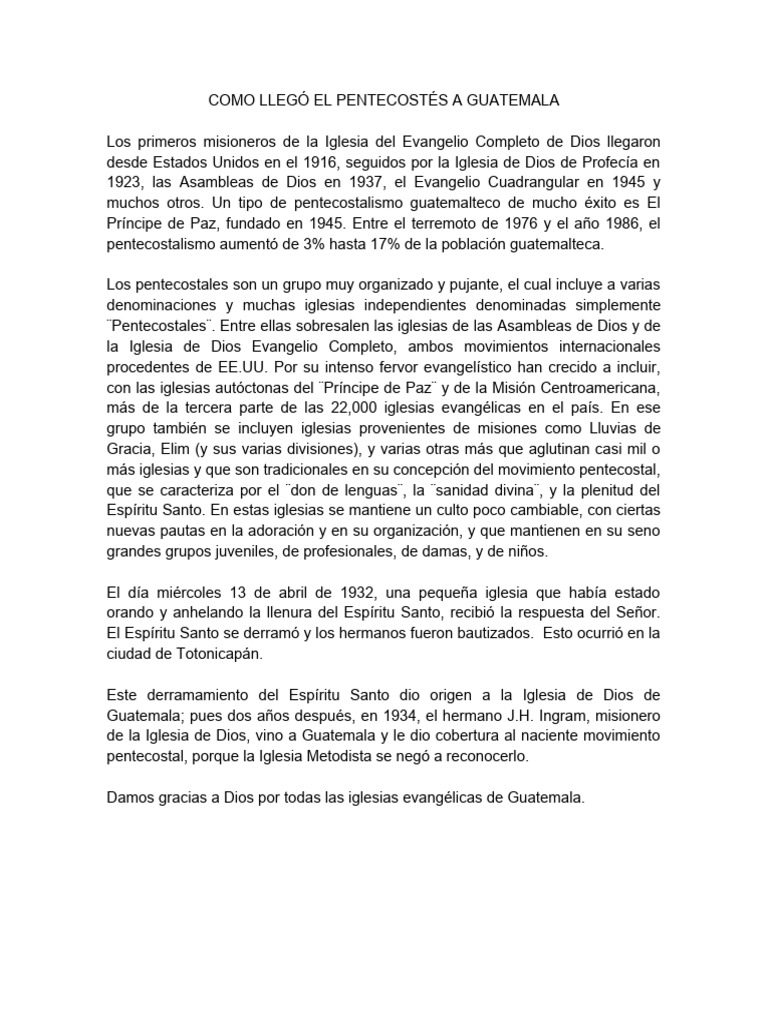 COMO LLEGÓ EL PENTECOSTÉS A GUATEMALA

Los primeros misioneros de la Iglesia del Evangelio Completo de Dios llegaron desde Estados Unidos en el 1916, seguidos por la Iglesia de Dios de Profecía en 1923, las Asambleas de Dios en 1937, el Evangelio Cuadrangular en 1945 y muchos otros. Un tipo de pentecostalismo guatemalteco de mucho éxito es El Príncipe de Paz, fundado en 1945. Entre el terremoto de 1976 y el año 1986, el pentecostalismo aumentó de 3% hasta 17% de la población guatemalteca.

Los pentecostales son un grupo muy organizado y pujante, el cual incluye a varias denominaciones y muchas iglesias independientes denominadas simplemente ¨Pentecostales¨. Entre ellas sobresalen las iglesias de las Asambleas de Dios y de la Iglesia de Dios Evangelio Completo, ambos movimientos internacionales procedentes de EE.UU. Por su intenso fervor evangelístico han crecido a incluir, con las iglesias autóctonas del ¨Príncipe de Paz¨ y de la Misión Centroamericana, más de la tercera parte de las 22,000 iglesias evangélicas en el país. En ese grupo también se incluyen iglesias provenientes de misiones como Lluvias de Gracia, Elim (y sus varias divisiones), y varias otras más que aglutinan casi mil o más iglesias y que son tradicionales en su concepción del movimiento pentecostal, que se caracteriza por el ¨don de lenguas¨, la ¨sanidad divina¨, y la plenitud del Espíritu Santo. En estas iglesias se mantiene un culto poco cambiable, con ciertas nuevas pautas en la adoración y en su organización, y que mantienen en su seno grandes grupos juveniles, de profesionales, de damas, y de niños.

El día miércoles 13 de abril de 1932, una pequeña iglesia que había estado orando y anhelando la llenura del Espíritu Santo, recibió la respuesta del Señor. El Espíritu Santo se derramó y los hermanos fueron bautizados. Esto ocurrió en la ciudad de Totonicapán.

Este derramamiento del Espíritu Santo dio origen a la Iglesia de Dios de Guatemala; pues dos años después, en 1934, el hermano J.H. Ingram, misionero de la Iglesia de Dios, vino a Guatemala y le dio cobertura al naciente movimiento pentecostal, porque la Iglesia Metodista se negó a reconocerlo.

Damos gracias a Dios por todas las iglesias evangélicas de Guatemala.